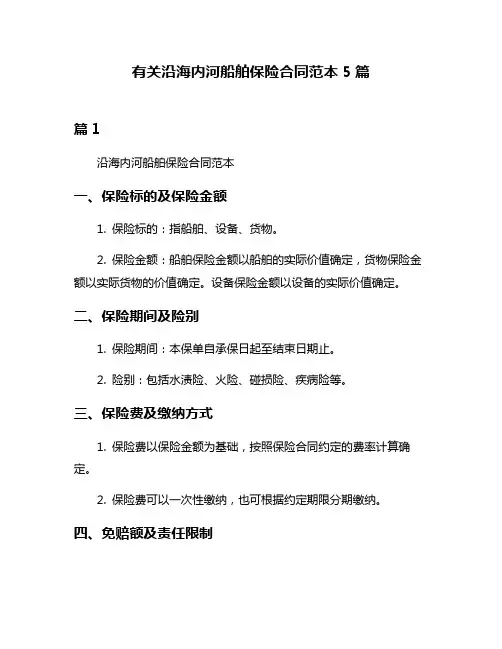 有关沿海内河船舶保险合同范本 5 篇

篇 1

沿海内河船舶保险合同范本

一、保险标的及保险金额

1. 保险标的：指船舶、设备、货物。

2. 保险金额：船舶保险金额以船舶的实际价值确定，货物保险金额以实际货物的价值确定。设备保险金额以设备的实际价值确定。

二、保险期间及险别

1. 保险期间：本保单自承保日起至结束日期止。

2. 险别：包括水渍险、火险、碰损险、疾病险等。

三、保险费及缴纳方式

1. 保险费以保险金额为基础，按照保险合同约定的费率计算确定。

2. 保险费可以一次性缴纳，也可根据约定期限分期缴纳。

四、免赔额及责任限制